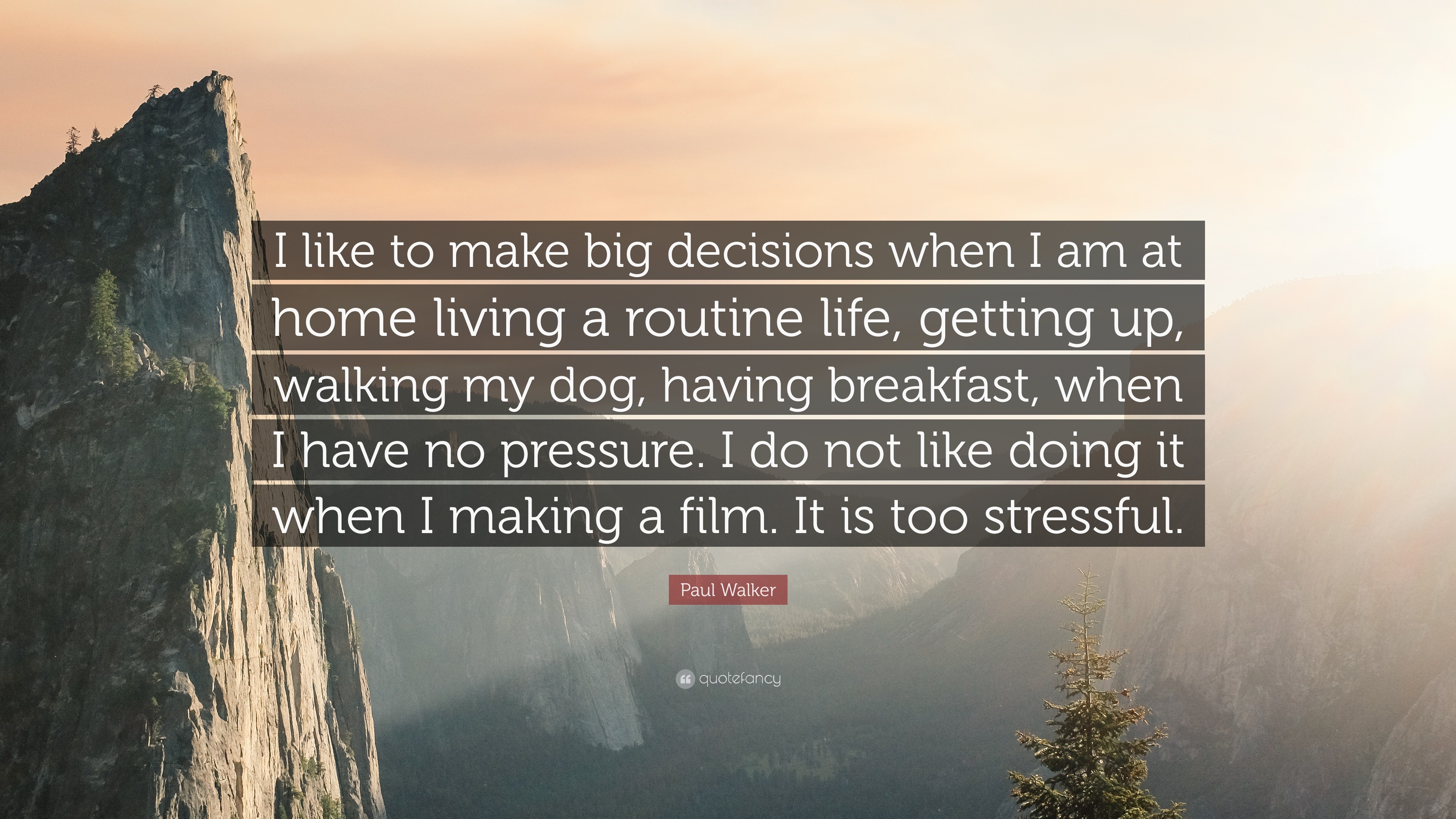 I like to make big decisions when I am at home living a routine life, getting up, walking my dog, having breakfast, when I have no pressure. I do not like doing it when I making a film. It is too stressful.

Paul Walker

quotefancy